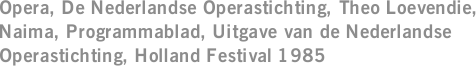 Opera, De Nederlandse Operastichting, Theo Loevendie, Naima, Programmablad, Uitgave van de Nederlandse Operastichting, Holland Festival 1985